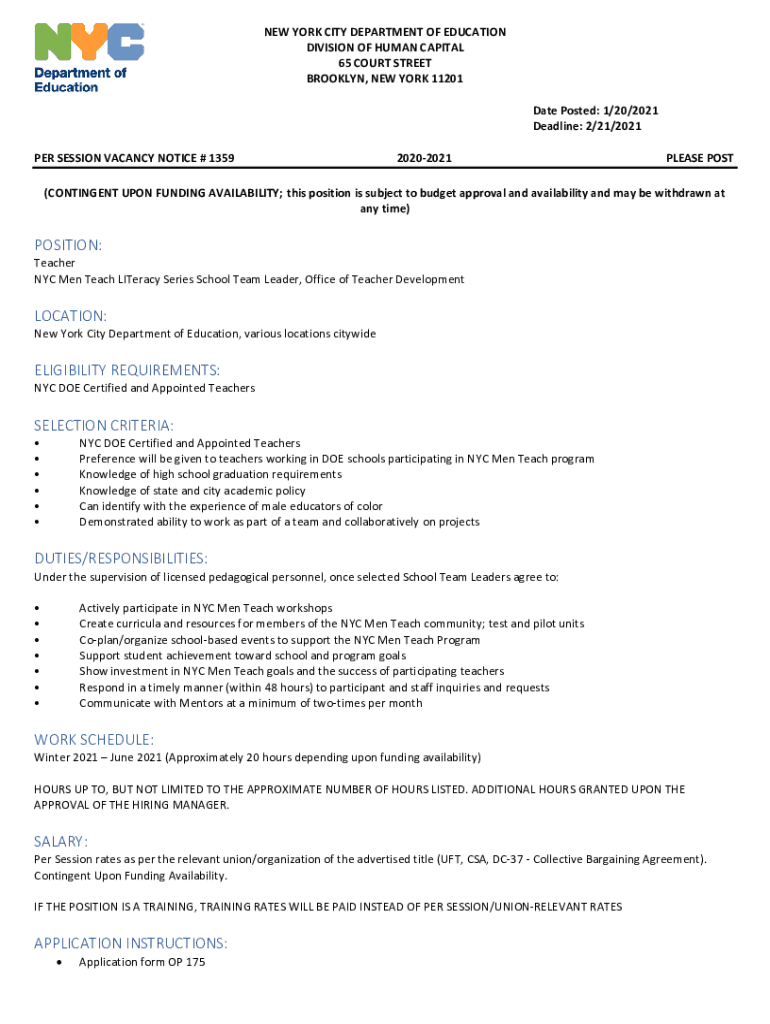 NYC
Department of Education

NEW YORK CITY DEPARTMENT OF EDUCATION
DIVISION OF HUMAN CAPITAL
65 COURT STREET
BROOKLYN, NEW YORK 11201

Date Posted: 1/20/2021
Deadline: 2/21/2021

PER SESSION VACANCY NOTICE # 1359 2020-2021 PLEASE POST

(CONTINGENT UPON FUNDING AVAILABILITY; this position is subject to budget approval and availability and may be withdrawn at any time)

POSITION:
Teacher
NYC Men Teach LITeracy Series School Team Leader, Office of Teacher Development

LOCATION:
New York City Department of Education, various locations citywide

ELIGIBILITY REQUIREMENTS:
NYC DOE Certified and Appointed Teachers

SELECTION CRITERIA:
• NYC DOE Certified and Appointed Teachers
• Preference will be given to teachers working in DOE schools participating in NYC Men Teach program
• Knowledge of high school graduation requirements
• Knowledge of state and city academic policy
• Can identify with the experience of male educators of color
• Demonstrated ability to work as part of a team and collaboratively on projects

DUTIES/RESPONSIBILITIES:
Under the supervision of licensed pedagogical personnel, once selected School Team Leaders agree to:

• Actively participate in NYC Men Teach workshops
• Create curricula and resources for members of the NYC Men Teach community; test and pilot units
• Co-plan/organize school-based events to support the NYC Men Teach Program
• Support student achievement toward school and program goals
• Show investment in NYC Men Teach goals and the success of participating teachers
• Respond in a timely manner (within 48 hours) to participant and staff inquiries and requests
• Communicate with Mentors at a minimum of two-times per month

WORK SCHEDULE:
Winter 2021 – June 2021 (Approximately 20 hours depending upon funding availability)

HOURS UP TO, BUT NOT LIMITED TO THE APPROXIMATE NUMBER OF HOURS LISTED. ADDITIONAL HOURS GRANTED UPON THE APPROVAL OF THE HIRING MANAGER.

SALARY:
Per Session rates as per the relevant union/organization of the advertised title (UFT, CSA, DC-37 - Collective Bargaining Agreement). Contingent Upon Funding Availability.

IF THE POSITION IS A TRAINING, TRAINING RATES WILL BE PAID INSTEAD OF PER SESSION/UNION-RELEVANT RATES

APPLICATION INSTRUCTIONS:
• Application form OP 175